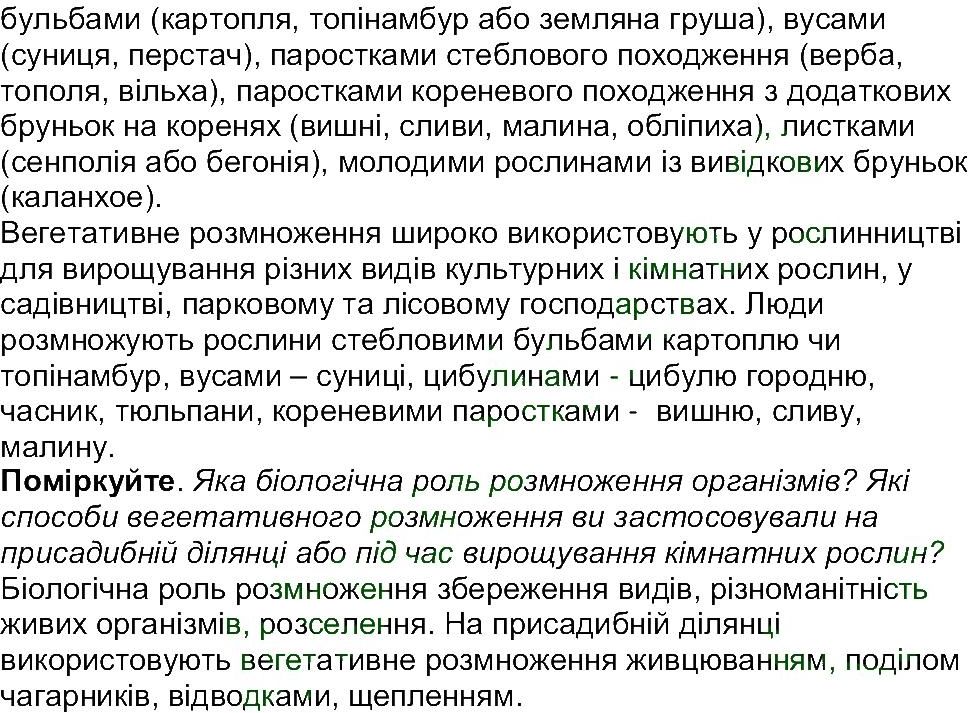 бульбами (картопля, топінамбур або земляна груша), вусами (суниця, перстач), паростками стеблового походження (верба, тополя, вільха), паростками кореневого походження з додаткових бруньок на коренях (вишні, сливи, малина, обліпиха), листками (сенполія або бегонія), молодими рослинами із вивідкових бруньок (каланхое).

Вегетативне розмноження широко використовують у рослинництві для вирощування різних видів культурних і кімнатних рослин, у садівництві, парковому та лісовому господарствах. Люди розмножують рослини стебловими бульбами картоплю чи топінамбур, вусами – суниці, цибулинами - цибулю городню, часник, тюльпани, кореневими паростками - вишню, сливу, малину.

Поміркуйте. Яка біологічна роль розмноження організмів? Які способи вегетативного розмноження ви застосовували на присадибній ділянці або під час вирощування кімнатних рослин?

Біологічна роль розмноження збереження видів, різноманітність живих організмів, розселення. На присадибній ділянці використовують вегетативне розмноження живцюванням, поділом чагарників, відводками, щепленням.